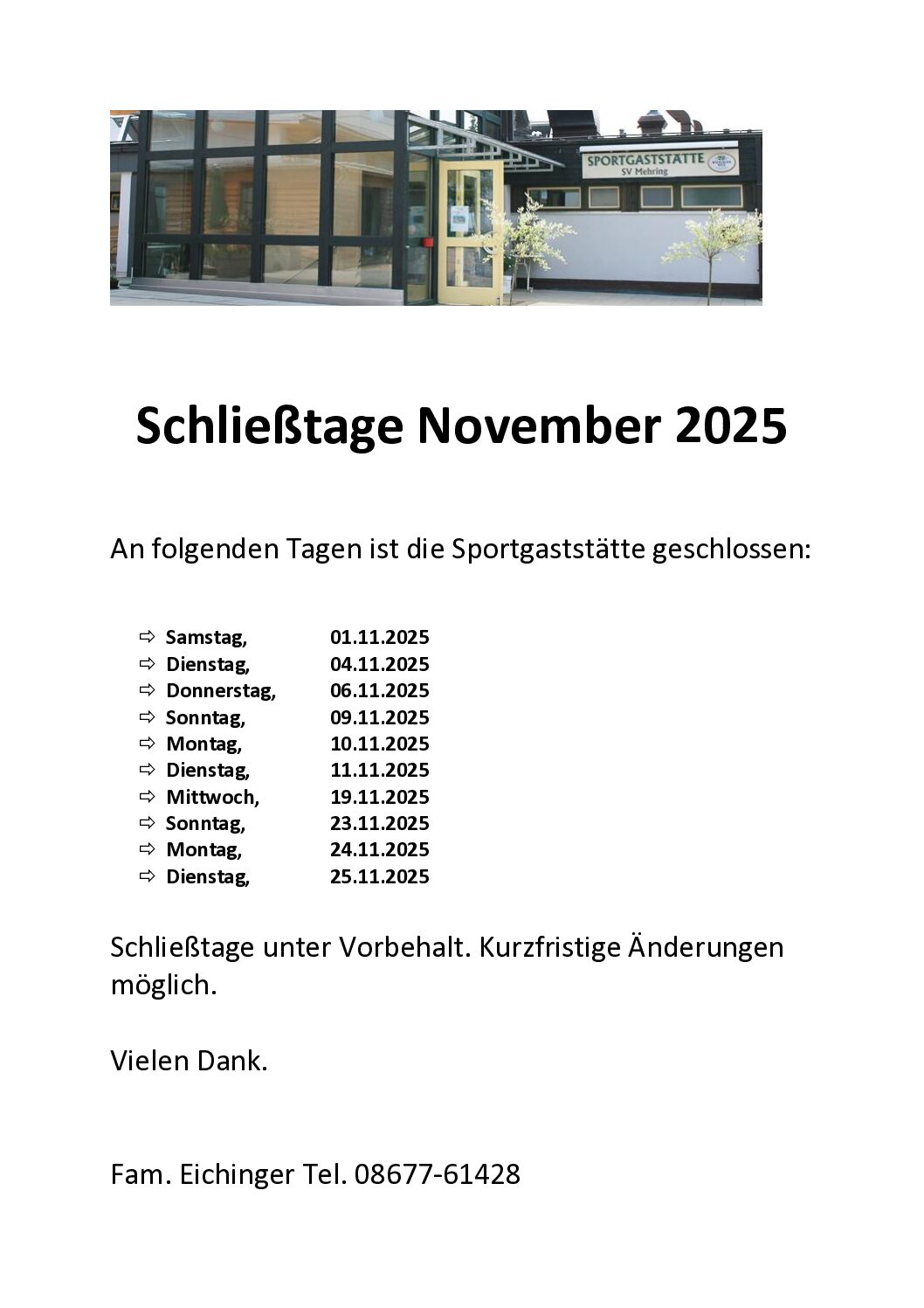 SPORTGASTSTÄTTE
SV Mehring

Schließtage November 2025

An folgenden Tagen ist die Sportgaststätte geschlossen:

⇨ Samstag, 01.11.2025
⇨ Dienstag, 04.11.2025
⇨ Donnerstag, 06.11.2025
⇨ Sonntag, 09.11.2025
⇨ Montag, 10.11.2025
⇨ Dienstag, 11.11.2025
⇨ Mittwoch, 19.11.2025
⇨ Sonntag, 23.11.2025
⇨ Montag, 24.11.2025
⇨ Dienstag, 25.11.2025

Schließtage unter Vorbehalt. Kurzfristige Änderungen möglich.

Vielen Dank.

Fam. Eichinger Tel. 08677-61428